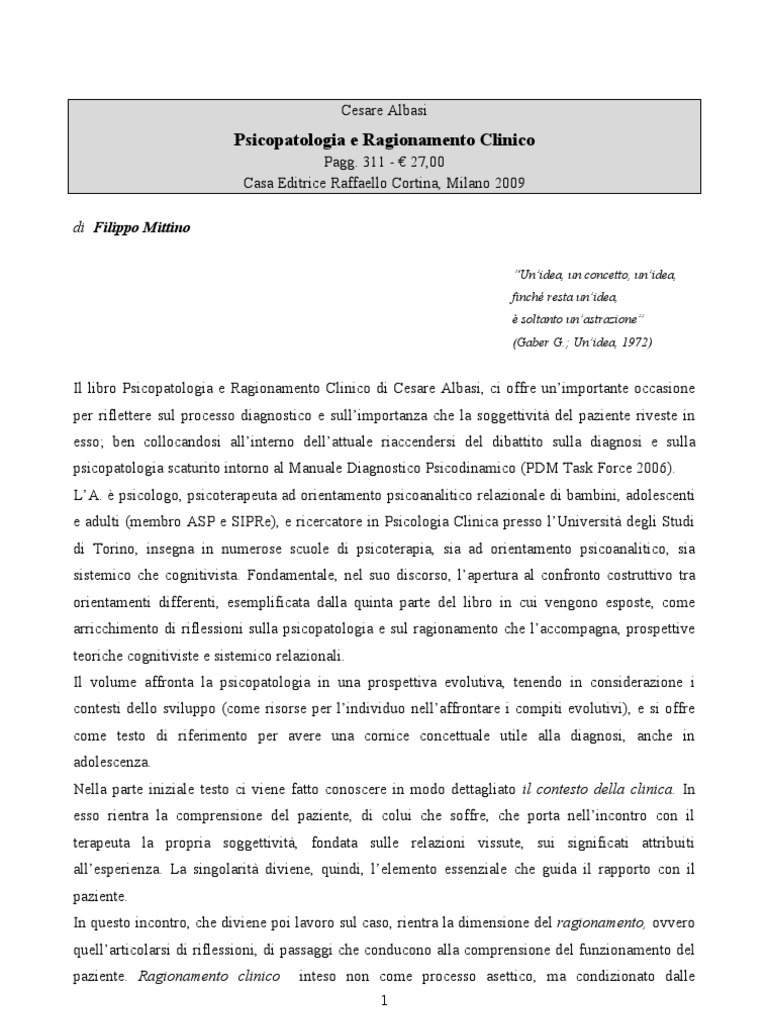 Cesare Albasi

Psicopatologia e Ragionamento Clinico

Pagg. 311 - € 27,00

Casa Editrice Raffaello Cortina, Milano 2009

di Filippo Mittino

"Un'idea, un concetto, un'idea,
finché resta un'idea,
è soltanto un'astrazione"
(Gaber G.; Un'idea, 1972)

Il libro Psicopatologia e Ragionamento Clinico di Cesare Albasi, ci offre un'importante occasione per riflettere sul processo diagnostico e sull'importanza che la soggettività del paziente riveste in esso; ben collocandosi all'interno dell'attuale riaccendersi del dibattito sulla diagnosi e sulla psicopatologia scaturito intorno al Manuale Diagnostico Psicodinamico (PDM Task Force 2006).

L'A. è psicologo, psicoterapeuta ad orientamento psicoanalitico relazionale di bambini, adolescenti e adulti (membro ASP e SIPRe), e ricercatore in Psicologia Clinica presso l'Università degli Studi di Torino, insegna in numerose scuole di psicoterapia, sia ad orientamento psicoanalitico, sia sistemico che cognitivista. Fondamentale, nel suo discorso, l'apertura al confronto costruttivo tra orientamenti differenti, esemplificata dalla quinta parte del libro in cui vengono esposte, come arricchimento di riflessioni sulla psicopatologia e sul ragionamento che l'accompagna, prospettive teoriche cognitiviste e sistemico relazionali.

Il volume affronta la psicopatologia in una prospettiva evolutiva, tenendo in considerazione i contesti dello sviluppo (come risorse per l'individuo nell'affrontare i compiti evolutivi), e si offre come testo di riferimento per avere una cornice concettuale utile alla diagnosi, anche in adolescenza.

Nella parte iniziale testo ci viene fatto conoscere in modo dettagliato il contesto della clinica. In esso rientra la comprensione del paziente, di colui che soffre, che porta nell'incontro con il terapeuta la propria soggettività, fondata sulle relazioni vissute, sui significati attribuiti all'esperienza. La singolarità diviene, quindi, l'elemento essenziale che guida il rapporto con il paziente.

In questo incontro, che diviene poi lavoro sul caso, rientra la dimensione del ragionamento, ovvero quell'articolarsi di riflessioni, di passaggi che conducono alla comprensione del funzionamento del paziente. Ragionamento clinico inteso non come processo asettico, ma condizionato dalle

1